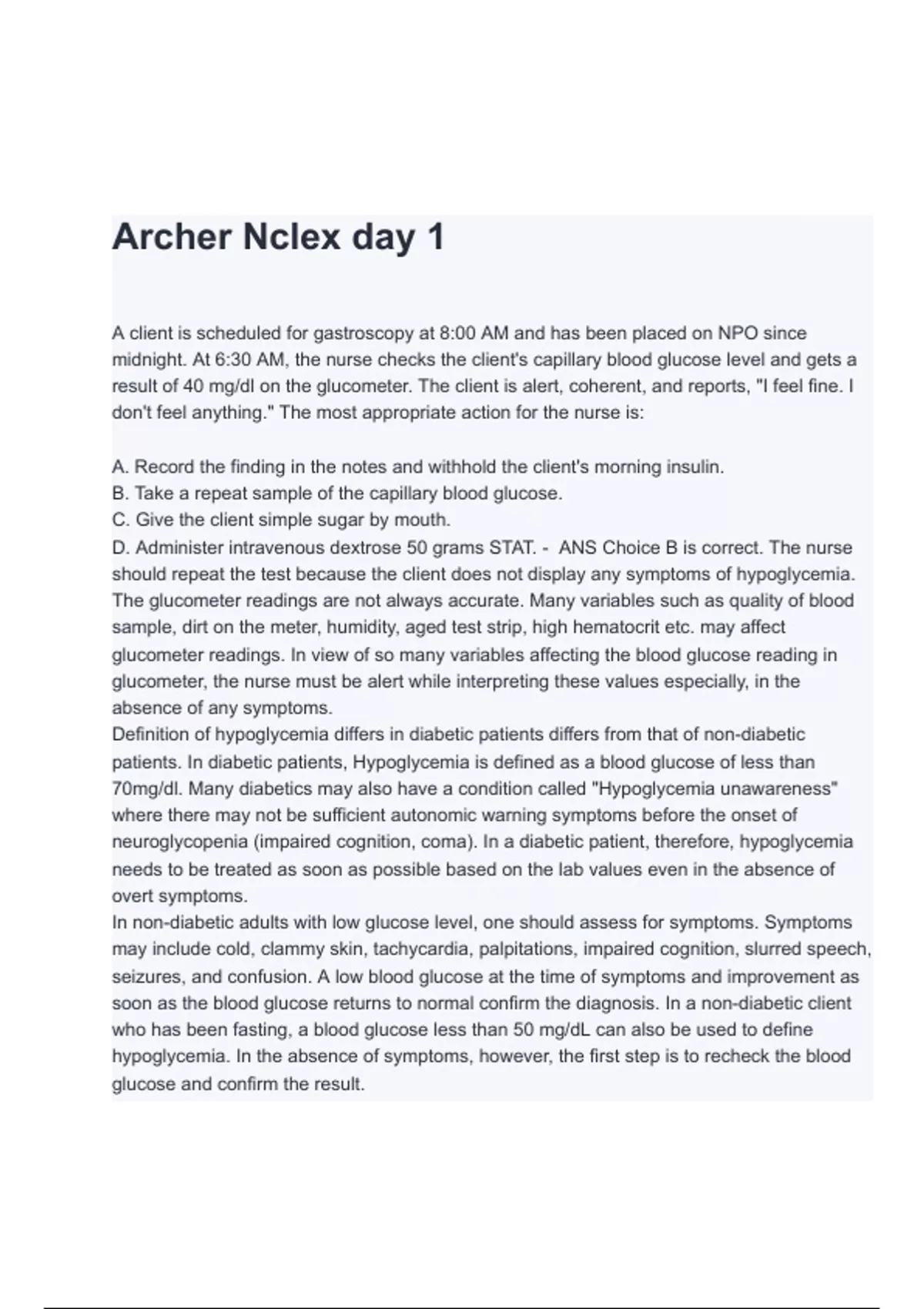 Archer Nclex day 1

A client is scheduled for gastroscopy at 8:00 AM and has been placed on NPO since midnight. At 6:30 AM, the nurse checks the client's capillary blood glucose level and gets a result of 40 mg/dl on the glucometer. The client is alert, coherent, and reports, "I feel fine. I don't feel anything." The most appropriate action for the nurse is:

A. Record the finding in the notes and withhold the client's morning insulin.
B. Take a repeat sample of the capillary blood glucose.
C. Give the client simple sugar by mouth.
D. Administer intravenous dextrose 50 grams STAT. - ANS Choice B is correct. The nurse should repeat the test because the client does not display any symptoms of hypoglycemia. The glucometer readings are not always accurate. Many variables such as quality of blood sample, dirt on the meter, humidity, aged test strip, high hematocrit etc. may affect glucometer readings. In view of so many variables affecting the blood glucose reading in glucometer, the nurse must be alert while interpreting these values especially, in the absence of any symptoms.
Definition of hypoglycemia differs in diabetic patients differs from that of non-diabetic patients. In diabetic patients, Hypoglycemia is defined as a blood glucose of less than 70mg/dl. Many diabetics may also have a condition called "Hypoglycemia unawareness" where there may not be sufficient autonomic warning symptoms before the onset of neuroglycopenia (impaired cognition, coma). In a diabetic patient, therefore, hypoglycemia needs to be treated as soon as possible based on the lab values even in the absence of overt symptoms.
In non-diabetic adults with low glucose level, one should assess for symptoms. Symptoms may include cold, clammy skin, tachycardia, palpitations, impaired cognition, slurred speech, seizures, and confusion. A low blood glucose at the time of symptoms and improvement as soon as the blood glucose returns to normal confirm the diagnosis. In a non-diabetic client who has been fasting, a blood glucose less than 50 mg/dL can also be used to define hypoglycemia. In the absence of symptoms, however, the first step is to recheck the blood glucose and confirm the result.